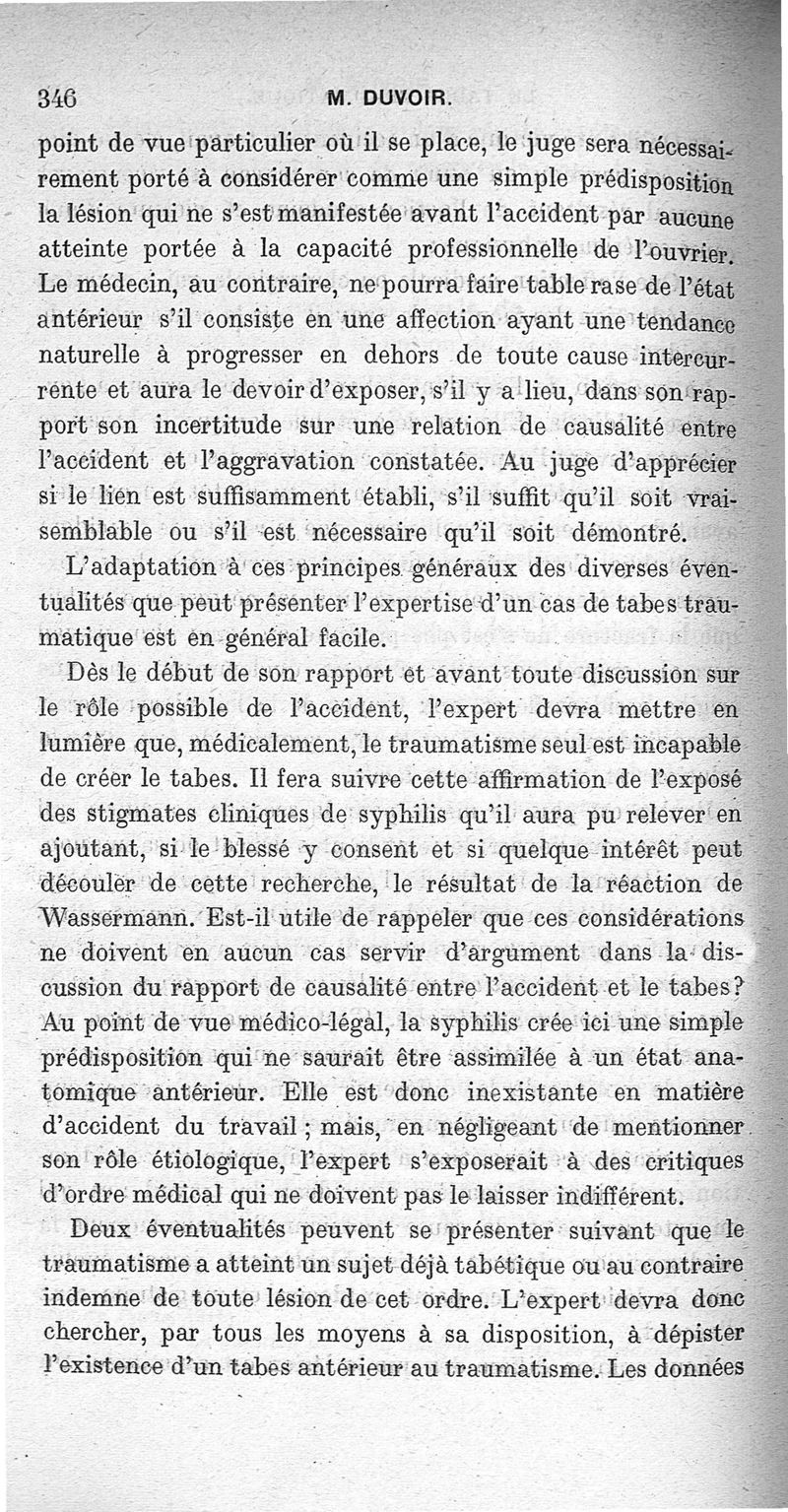 346 M. DUVOIR.

point de vue particulier où il se place, le juge sera nécessairement porté à considérer comme une simple prédisposition la lésion qui ne s'est manifestée avant l'accident par aucune atteinte portée à la capacité professionnelle de l'ouvrier. Le médecin, au contraire, ne pourra faire table rase de l'état antérieur s'il consiste en une affection ayant une tendance naturelle à progresser en dehors de toute cause intercurrente et aura le devoir d'exposer, s'il y a lieu, dans son rapport son incertitude sur une relation de causalité entre l'accident et l'aggravation constatée. Au juge d'apprécier si le lien est suffisamment établi, s'il suffit qu'il soit vraisemblable ou s'il est nécessaire qu'il soit démontré.

L'adaptation à ces principes généraux des diverses éventualités que peut présenter l'expertise d'un cas de tabes traumatique est en général facile.

Dès le début de son rapport et avant toute discussion sur le rôle possible de l'accident, l'expert devra mettre en lumière que, médicalement, le traumatisme seul est incapable de créer le tabes. Il fera suivre cette affirmation de l'exposé des stigmates cliniques de syphilis qu'il aura pu relever en ajoutant, si le blessé y consent et si quelque intérêt peut découler de cette recherche, le résultat de la réaction de Wassermann. Est-il utile de rappeler que ces considérations ne doivent en aucun cas servir d'argument dans la discussion du rapport de causalité entre l'accident et le tabes? Au point de vue médico-légal, la syphilis crée ici une simple prédisposition qui ne saurait être assimilée à un état anatomique antérieur. Elle est donc inexistante en matière d'accident du travail ; mais, en négligeant de mentionner son rôle étiologique, l'expert s'exposerait à des critiques d'ordre médical qui ne doivent pas le laisser indifférent.

Deux éventualités peuvent se présenter suivant que le traumatisme a atteint un sujet déjà tabétique ou au contraire indemne de toute lésion de cet ordre. L'expert devra donc chercher, par tous les moyens à sa disposition, à dépister l'existence d'un tabes antérieur au traumatisme. Les données